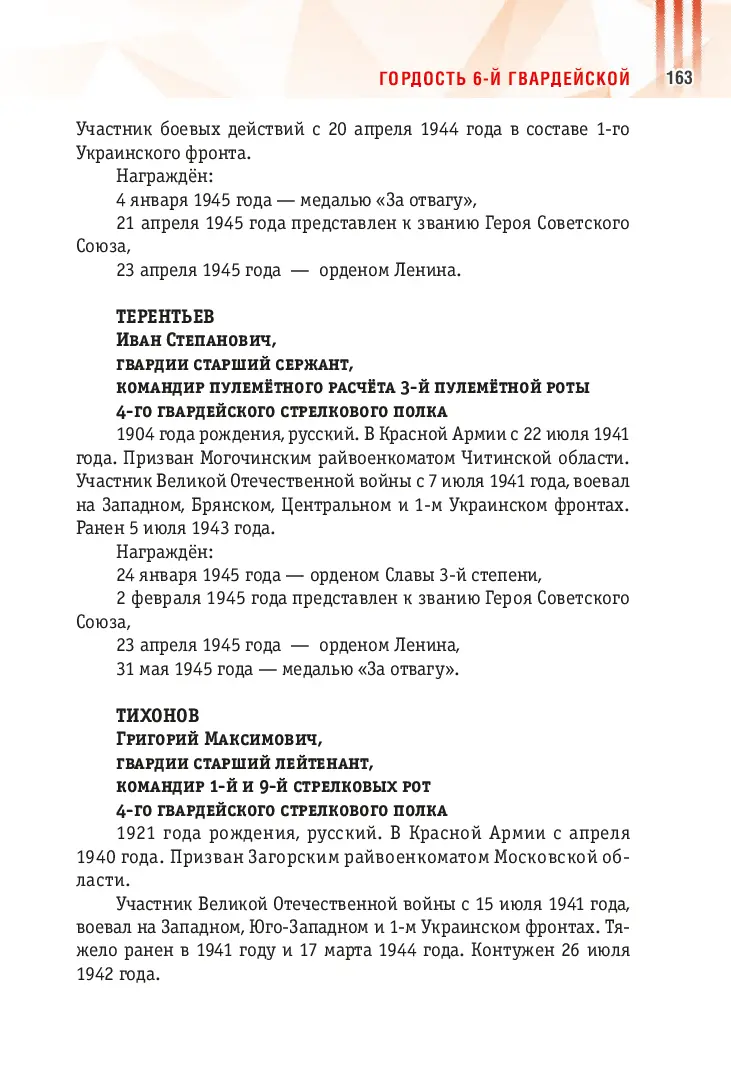 ГОРДОСТЬ 6-Й ГВАРДЕЙСКОЙ 163

Участник боевых действий с 20 апреля 1944 года в составе 1-го Украинского фронта.

Награждён:

4 января 1945 года — медалью «За отвагу»,

21 апреля 1945 года представлен к званию Героя Советского Союза,

23 апреля 1945 года — орденом Ленина.

ТЕРЕНТЬЕВ
Иван Степанович,
гвардии старший сержант,
командир пулемётного расчёта 3-й пулемётной роты
4-го гвардейского стрелкового полка

1904 года рождения, русский. В Красной Армии с 22 июля 1941 года. Призван Могочинским райвоенкоматом Читинской области. Участник Великой Отечественной войны с 7 июля 1941 года, воевал на Западном, Брянском, Центральном и 1-м Украинском фронтах. Ранен 5 июля 1943 года.

Награждён:

24 января 1945 года — орденом Славы 3-й степени,

2 февраля 1945 года представлен к званию Героя Советского Союза,

23 апреля 1945 года — орденом Ленина,

31 мая 1945 года — медалью «За отвагу».

ТИХОНОВ
Григорий Максимович,
гвардии старший лейтенант,
командир 1-й и 9-й стрелковых рот
4-го гвардейского стрелкового полка

1921 года рождения, русский. В Красной Армии с апреля 1940 года. Призван Загорским райвоенкоматом Московской области.

Участник Великой Отечественной войны с 15 июля 1941 года, воевал на Западном, Юго-Западном и 1-м Украинском фронтах. Тяжело ранен в 1941 году и 17 марта 1944 года. Контужен 26 июля 1942 года.